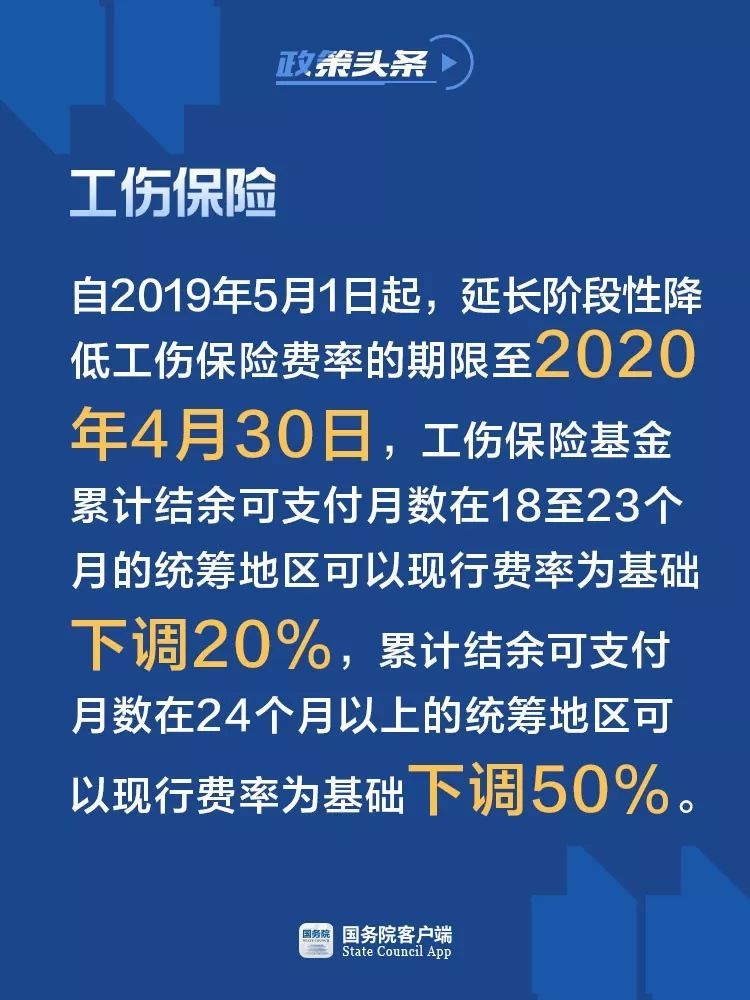 政策头条

工伤保险

自2019年5月1日起，延长阶段性降低工伤保险费率的期限至2020年4月30日，工伤保险基金累计结余可支付月数在18至23个月的统筹地区可以现行费率为基础下调20%，累计结余可支付月数在24个月以上的统筹地区可以现行费率为基础下调50%。

国务院
国务院客户端
State Council App